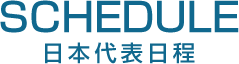 SCHEDULE
日本代表日程